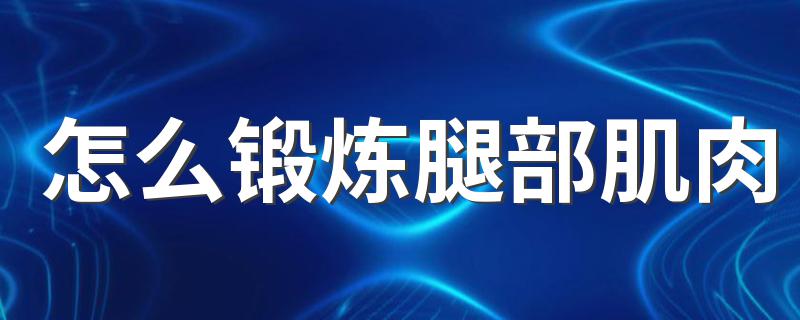 怎么锻炼腿部肌肉